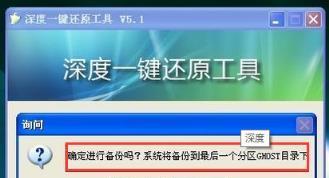 深度一键还原工具 V5.1

深度一键还原工具

询问

深度

确定进行备份吗？系统将备份到最后一个分区GHOST目录下